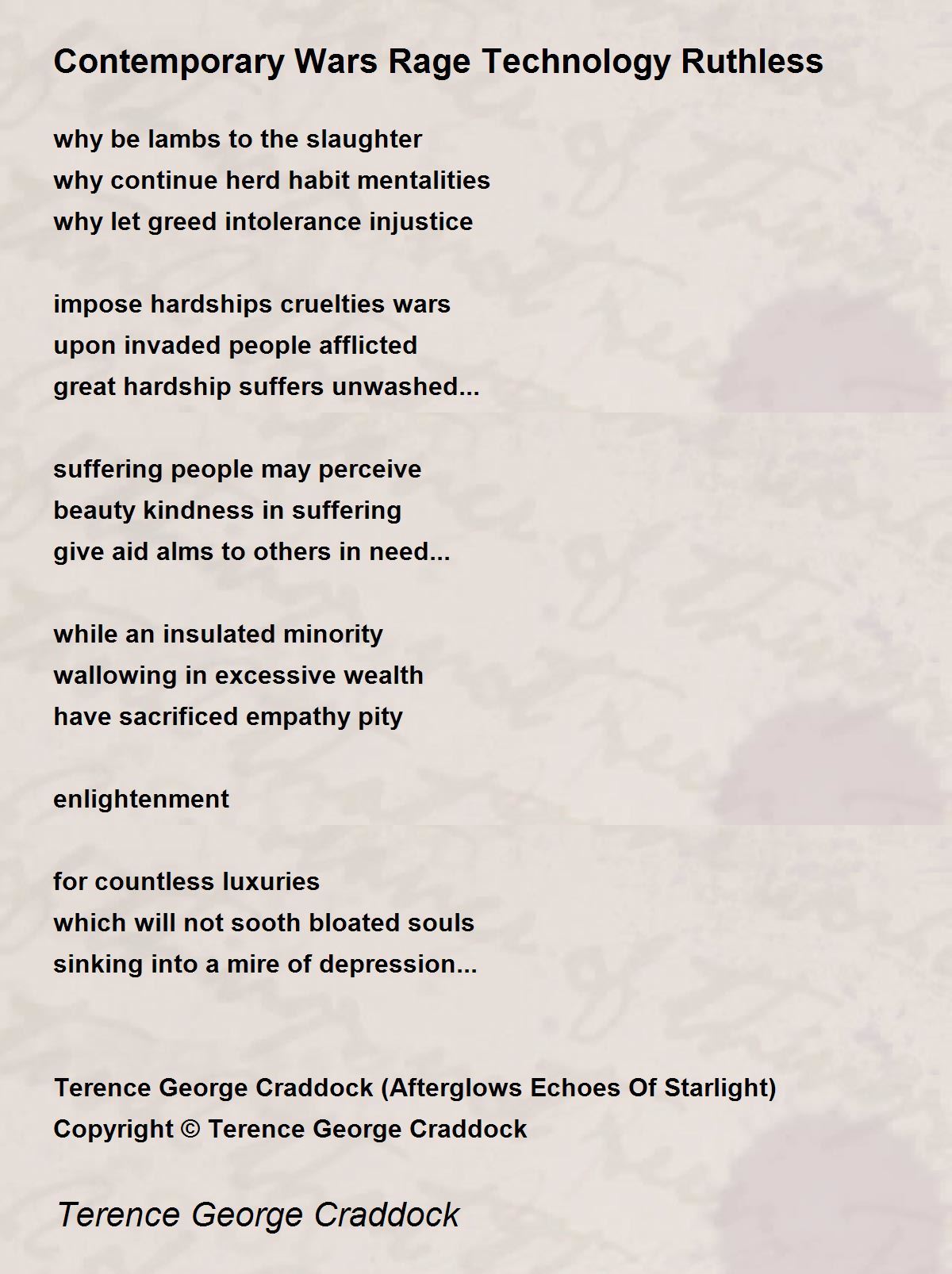 Contemporary Wars Rage Technology Ruthless

why be lambs to the slaughter
why continue herd habit mentalities
why let greed intolerance injustice

impose hardships cruelties wars
upon invaded people afflicted
great hardship suffers unwashed...

suffering people may perceive
beauty kindness in suffering
give aid alms to others in need...

while an insulated minority
wallowing in excessive wealth
have sacrificed empathy pity

enlightenment

for countless luxuries
which will not sooth bloated souls
sinking into a mire of depression...

Terence George Craddock (Afterglows Echoes Of Starlight)
Copyright © Terence George Craddock

Terence George Craddock